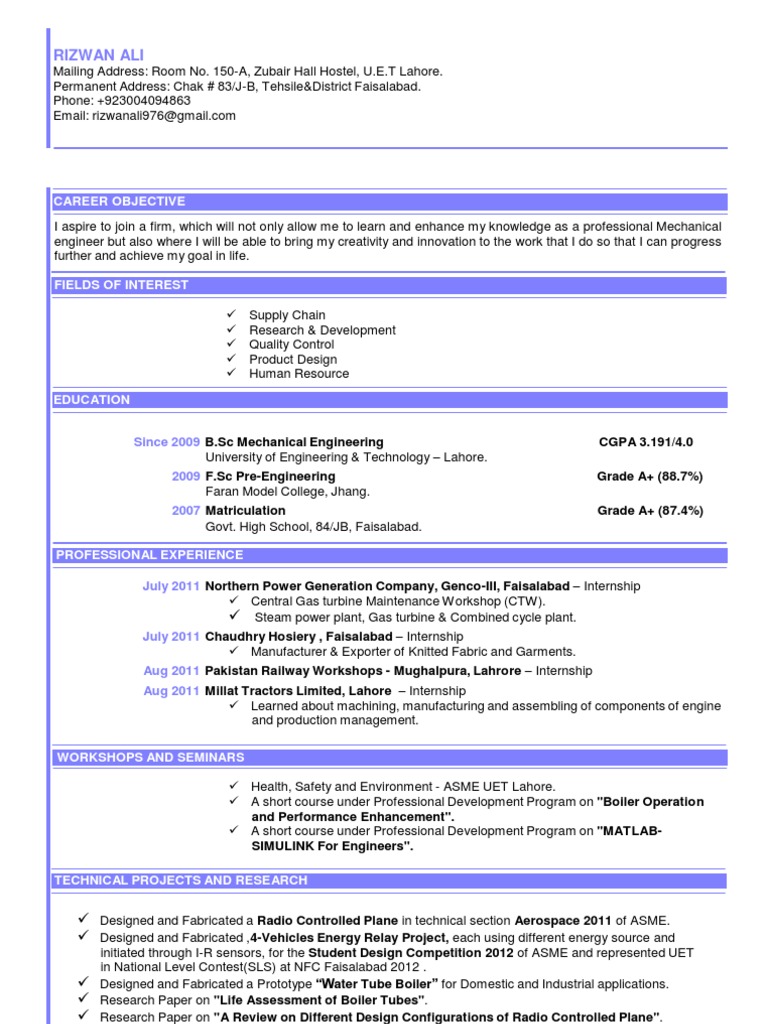 RIZWAN ALI
Mailing Address: Room No. 150-A, Zubair Hall Hostel, U.E.T Lahore.
Permanent Address: Chak # 83/J-B, Tehsile&District Faisalabad.
Phone: +923004094863
Email: rizwanali976@gmail.com

CAREER OBJECTIVE

I aspire to join a firm, which will not only allow me to learn and enhance my knowledge as a professional Mechanical engineer but also where I will be able to bring my creativity and innovation to the work that I do so that I can progress further and achieve my goal in life.

FIELDS OF INTEREST

✓ Supply Chain
✓ Research & Development
✓ Quality Control
✓ Product Design
✓ Human Resource

EDUCATION

Since 2009 B.Sc Mechanical Engineering CGPA 3.191/4.0
University of Engineering & Technology – Lahore.
2009 F.Sc Pre-Engineering Grade A+ (88.7%)
Faran Model College, Jhang.
2007 Matriculation Grade A+ (87.4%)
Govt. High School, 84/JB, Faisalabad.

PROFESSIONAL EXPERIENCE

July 2011 Northern Power Generation Company, Genco-III, Faisalabad – Internship
✓ Central Gas turbine Maintenance Workshop (CTW).
✓ Steam power plant, Gas turbine & Combined cycle plant.
July 2011 Chaudhry Hosiery , Faisalabad – Internship
✓ Manufacturer & Exporter of Knitted Fabric and Garments.
Aug 2011 Pakistan Railway Workshops - Mughalpura, Lahrore – Internship
Aug 2011 Millat Tractors Limited, Lahore – Internship
✓ Learned about machining, manufacturing and assembling of components of engine and production management.

WORKSHOPS AND SEMINARS

✓ Health, Safety and Environment - ASME UET Lahore.
✓ A short course under Professional Development Program on "Boiler Operation and Performance Enhancement".
✓ A short course under Professional Development Program on "MATLAB-SIMULINK For Engineers".

TECHNICAL PROJECTS AND RESEARCH

✓ Designed and Fabricated a Radio Controlled Plane in technical section Aerospace 2011 of ASME.
✓ Designed and Fabricated ,4-Vehicles Energy Relay Project, each using different energy source and initiated through I-R sensors, for the Student Design Competition 2012 of ASME and represented UET in National Level Contest(SLS) at NFC Faisalabad 2012 .
✓ Designed and Fabricated a Prototype "Water Tube Boiler" for Domestic and Industrial applications.
✓ Research Paper on "Life Assessment of Boiler Tubes".
✓ Research Paper on "A Review on Different Design Configurations of Radio Controlled Plane".